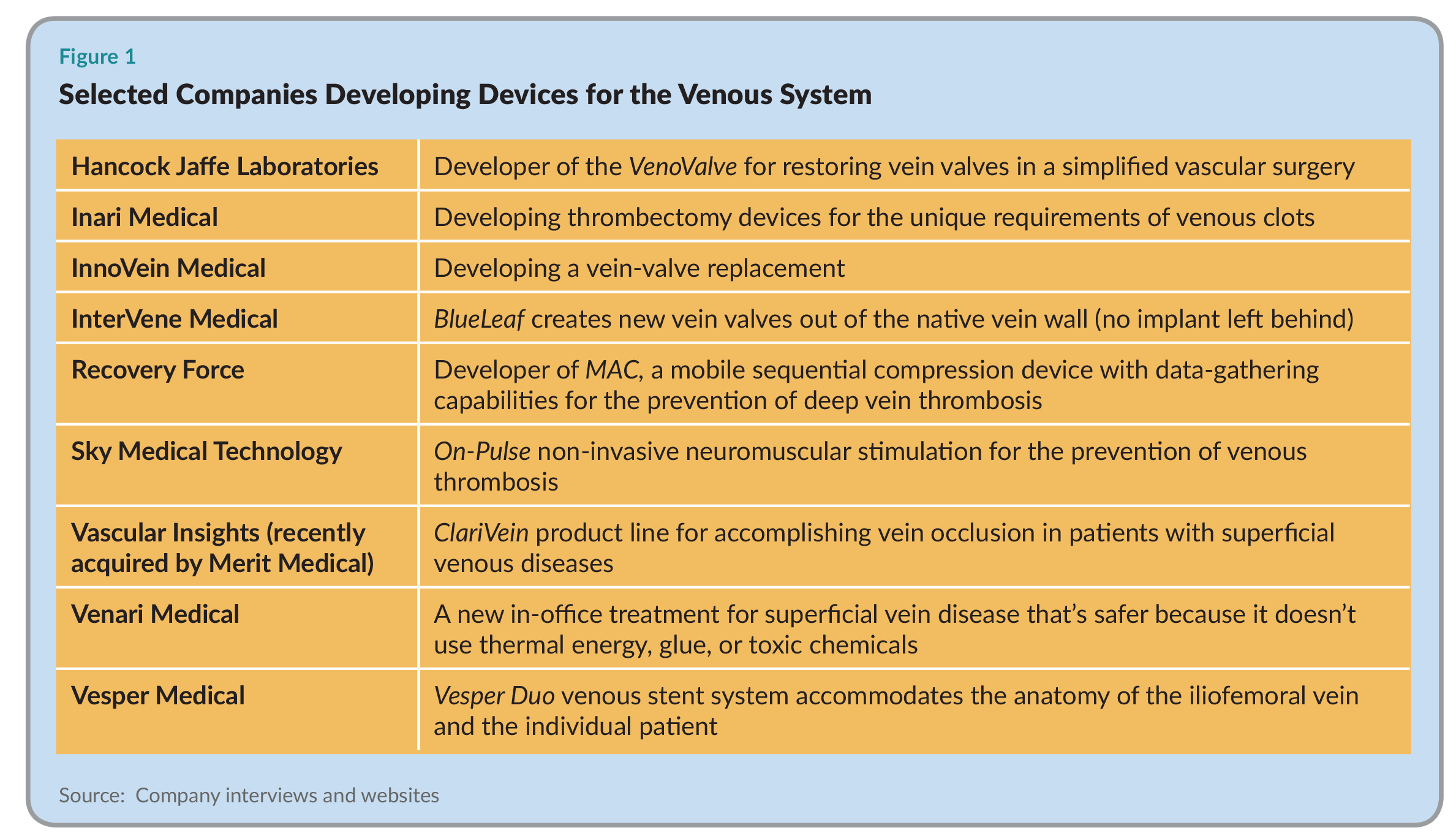 Figure 1

Selected Companies Developing Devices for the Venous System

| | |
|---|---|
| Hancock Jaffe Laboratories | Developer of the VenoValve for restoring vein valves in a simplified vascular surgery |
| Inari Medical | Developing thrombectomy devices for the unique requirements of venous clots |
| InnoVein Medical | Developing a vein-valve replacement |
| InterVene Medical | BlueLeaf creates new vein valves out of the native vein wall (no implant left behind) |
| Recovery Force | Developer of MAC, a mobile sequential compression device with data-gathering capabilities for the prevention of deep vein thrombosis |
| Sky Medical Technology | On-Pulse non-invasive neuromuscular stimulation for the prevention of venous thrombosis |
| Vascular Insights (recently acquired by Merit Medical) | ClariVein product line for accomplishing vein occlusion in patients with superficial venous diseases |
| Venari Medical | A new in-office treatment for superficial vein disease that's safer because it doesn't use thermal energy, glue, or toxic chemicals |
| Vesper Medical | Vesper Duo venous stent system accommodates the anatomy of the iliofemoral vein and the individual patient |

Source: Company interviews and websites